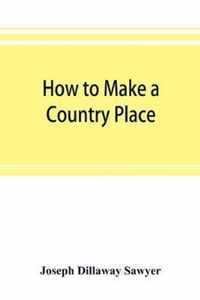 How to Make a Country Place

Joseph Dillaway Sawyer